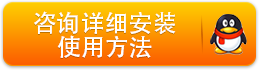 咨询详细安装
使用方法